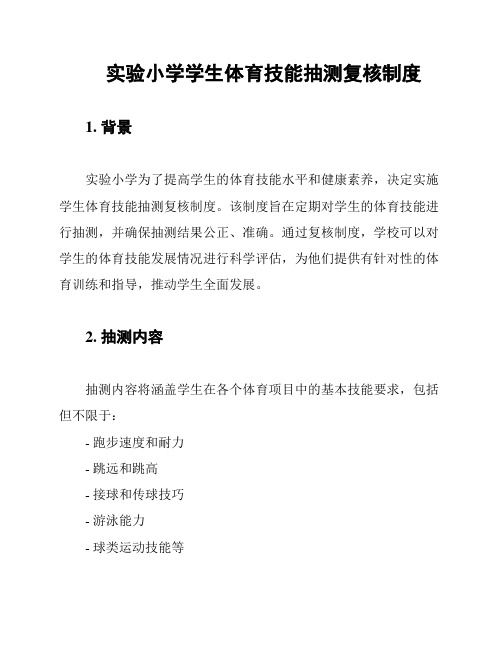 实验小学学生体育技能抽测复核制度

1. 背景

实验小学为了提高学生的体育技能水平和健康素养，决定实施学生体育技能抽测复核制度。该制度旨在定期对学生的体育技能进行抽测，并确保抽测结果公正、准确。通过复核制度，学校可以对学生的体育技能发展情况进行科学评估，为他们提供有针对性的体育训练和指导，推动学生全面发展。

2. 抽测内容

抽测内容将涵盖学生在各个体育项目中的基本技能要求，包括但不限于：

- 跑步速度和耐力

- 跳远和跳高

- 接球和传球技巧

- 游泳能力

- 球类运动技能等